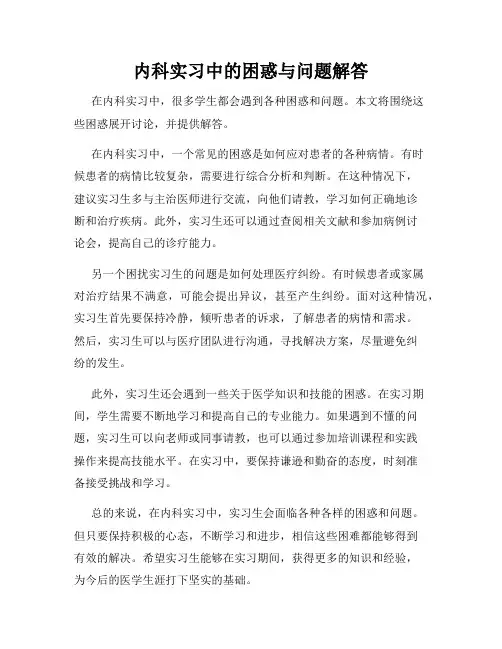 内科实习中的困惑与问题解答

在内科实习中，很多学生都会遇到各种困惑和问题。本文将围绕这些困惑展开讨论，并提供解答。

在内科实习中，一个常见的困惑是如何应对患者的各种病情。有时候患者的病情比较复杂，需要进行综合分析和判断。在这种情况下，建议实习生多与主治医师进行交流，向他们请教，学习如何正确地诊断和治疗疾病。此外，实习生还可以通过查阅相关文献和参加病例讨论会，提高自己的诊疗能力。

另一个困扰实习生的问题是如何处理医疗纠纷。有时候患者或家属对治疗结果不满意，可能会提出异议，甚至产生纠纷。面对这种情况，实习生首先要保持冷静，倾听患者的诉求，了解患者的病情和需求。然后，实习生可以与医疗团队进行沟通，寻找解决方案，尽量避免纠纷的发生。

此外，实习生还会遇到一些关于医学知识和技能的困惑。在实习期间，学生需要不断地学习和提高自己的专业能力。如果遇到不懂的问题，实习生可以向老师或同事请教，也可以通过参加培训课程和实践操作来提高技能水平。在实习中，要保持谦逊和勤奋的态度，时刻准备接受挑战和学习。

总的来说，在内科实习中，实习生会面临各种各样的困惑和问题。但只要保持积极的心态，不断学习和进步，相信这些困难都能够得到有效的解决。希望实习生能够在实习期间，获得更多的知识和经验，为今后的医学生涯打下坚实的基础。